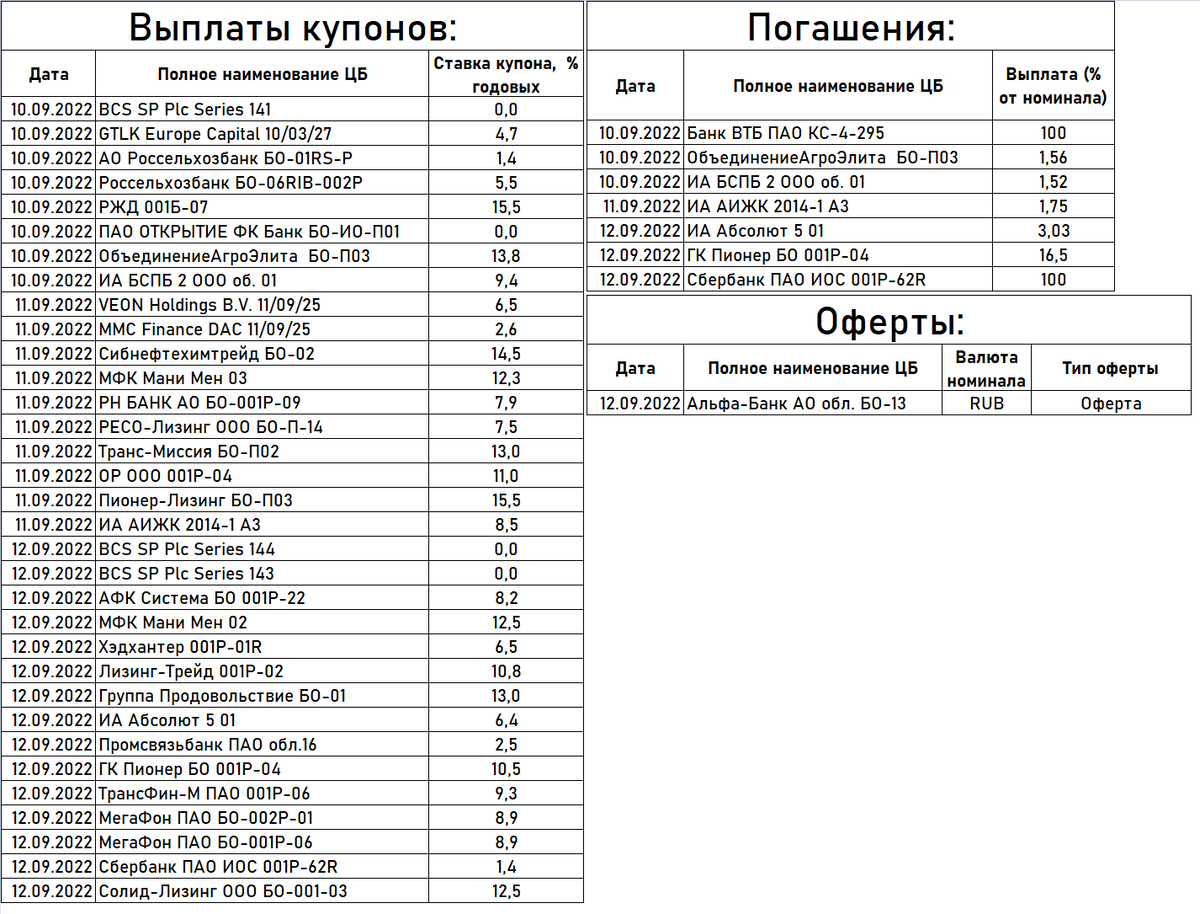 Выплаты купонов:

| Дата | Полное наименование ЦБ | Ставка купона, % годовых |
|---|---|---|
| 10.09.2022 | BCS SP Plc Series 141 | 0,0 |
| 10.09.2022 | GTLK Europe Capital 10/03/27 | 4,7 |
| 10.09.2022 | АО Россельхозбанк БО-01RS-P | 1,4 |
| 10.09.2022 | Россельхозбанк БО-06RIB-002P | 5,5 |
| 10.09.2022 | РЖД 001Б-07 | 15,5 |
| 10.09.2022 | ПАО ОТКРЫТИЕ ФК Банк БО-ИО-П01 | 0,0 |
| 10.09.2022 | ОбъединениеАгроЭлита БО-П03 | 13,8 |
| 10.09.2022 | ИА БСПБ 2 ООО об. 01 | 9,4 |
| 11.09.2022 | VEON Holdings B.V. 11/09/25 | 6,5 |
| 11.09.2022 | MMC Finance DAC 11/09/25 | 2,6 |
| 11.09.2022 | Сибнефтехимтрейд БО-02 | 14,5 |
| 11.09.2022 | МФК Мани Мен 03 | 12,3 |
| 11.09.2022 | РН БАНК АО БО-001Р-09 | 7,9 |
| 11.09.2022 | РЕСО-Лизинг ООО БО-П-14 | 7,5 |
| 11.09.2022 | Транс-Миссия БО-П02 | 13,0 |
| 11.09.2022 | ОР ООО 001Р-04 | 11,0 |
| 11.09.2022 | Пионер-Лизинг БО-П03 | 15,5 |
| 11.09.2022 | ИА АИЖК 2014-1 А3 | 8,5 |
| 12.09.2022 | BCS SP Plc Series 144 | 0,0 |
| 12.09.2022 | BCS SP Plc Series 143 | 0,0 |
| 12.09.2022 | АФК Система БО 001Р-22 | 8,2 |
| 12.09.2022 | МФК Мани Мен 02 | 12,5 |
| 12.09.2022 | Хэдхантер 001Р-01R | 6,5 |
| 12.09.2022 | Лизинг-Трейд 001Р-02 | 10,8 |
| 12.09.2022 | Группа Продовольствие БО-01 | 13,0 |
| 12.09.2022 | ИА Абсолют 5 01 | 6,4 |
| 12.09.2022 | Промсвязьбанк ПАО обл.16 | 2,5 |
| 12.09.2022 | ГК Пионер БО 001Р-04 | 10,5 |
| 12.09.2022 | ТрансФин-М ПАО 001Р-06 | 9,3 |
| 12.09.2022 | МегаФон ПАО БО-002Р-01 | 8,9 |
| 12.09.2022 | МегаФон ПАО БО-001Р-06 | 8,9 |
| 12.09.2022 | Сбербанк ПАО ИОС 001Р-62R | 1,4 |
| 12.09.2022 | Солид-Лизинг ООО БО-001-03 | 12,5 |

Погашения:

| Дата | Полное наименование ЦБ | Выплата (% от номинала) |
|---|---|---|
| 10.09.2022 | Банк ВТБ ПАО КС-4-295 | 100 |
| 10.09.2022 | ОбъединениеАгроЭлита БО-П03 | 1,56 |
| 10.09.2022 | ИА БСПБ 2 ООО об. 01 | 1,52 |
| 11.09.2022 | ИА АИЖК 2014-1 А3 | 1,75 |
| 12.09.2022 | ИА Абсолют 5 01 | 3,03 |
| 12.09.2022 | ГК Пионер БО 001Р-04 | 16,5 |
| 12.09.2022 | Сбербанк ПАО ИОС 001Р-62R | 100 |

Оферты:

| Дата | Полное наименование ЦБ | Валюта номинала | Тип оферты |
|---|---|---|---|
| 12.09.2022 | Альфа-Банк АО обл. БО-13 | RUB | Оферта |